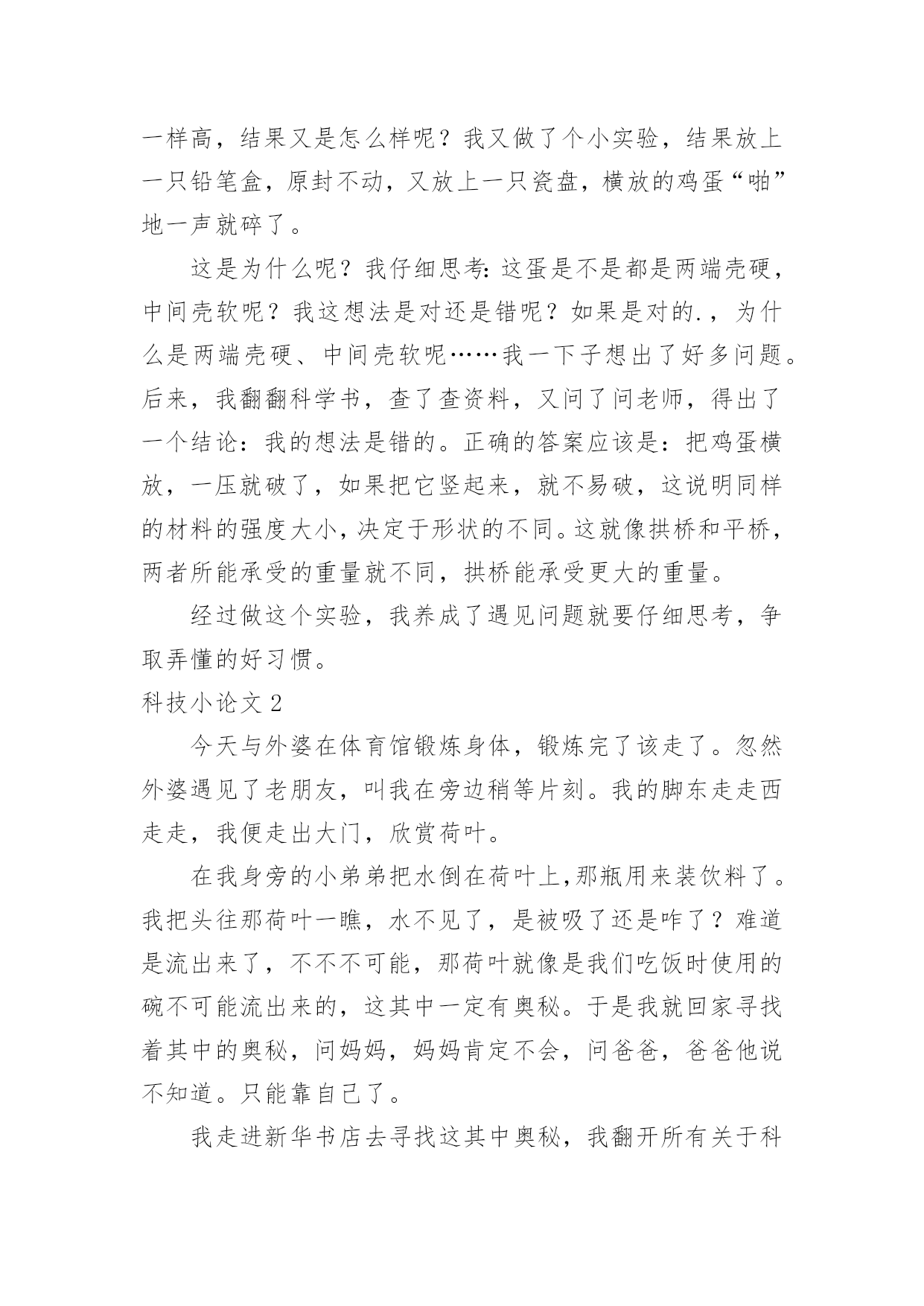 一样高，结果又是怎么样呢？我又做了个小实验，结果放上一只铅笔盒，原封不动，又放上一只瓷盘，横放的鸡蛋“啪”地一声就碎了。

这是为什么呢？我仔细思考：这蛋是不是都是两端壳硬，中间壳软呢？我这想法是对还是错呢？如果是对的.，为什么是两端壳硬、中间壳软呢……我一下子想出了好多问题。后来，我翻翻科学书，查了查资料，又问了问老师，得出了一个结论：我的想法是错的。正确的答案应该是：把鸡蛋横放，一压就破了，如果把它竖起来，就不易破，这说明同样的材料的强度大小，决定于形状的不同。这就像拱桥和平桥，两者所能承受的重量就不同，拱桥能承受更大的重量。

经过做这个实验，我养成了遇见问题就要仔细思考，争取弄懂的好习惯。

科技小论文 2

今天与外婆在体育馆锻炼身体，锻炼完了该走了。忽然外婆遇见了老朋友，叫我在旁边稍等片刻。我的脚东走走西走走，我便走出大门，欣赏荷叶。

在我身旁的小弟弟把水倒在荷叶上，那瓶用来装饮料了。我把头往那荷叶一瞧，水不见了，是被吸了还是咋了？难道是流出来了，不不不可能，那荷叶就像是我们吃饭时使用的碗不可能流出来的，这其中一定有奥秘。于是我就回家寻找着其中的奥秘，问妈妈，妈妈肯定不会，问爸爸，爸爸他说不知道。只能靠自己了。

我走进新华书店去寻找这其中奥秘，我翻开所有关于科